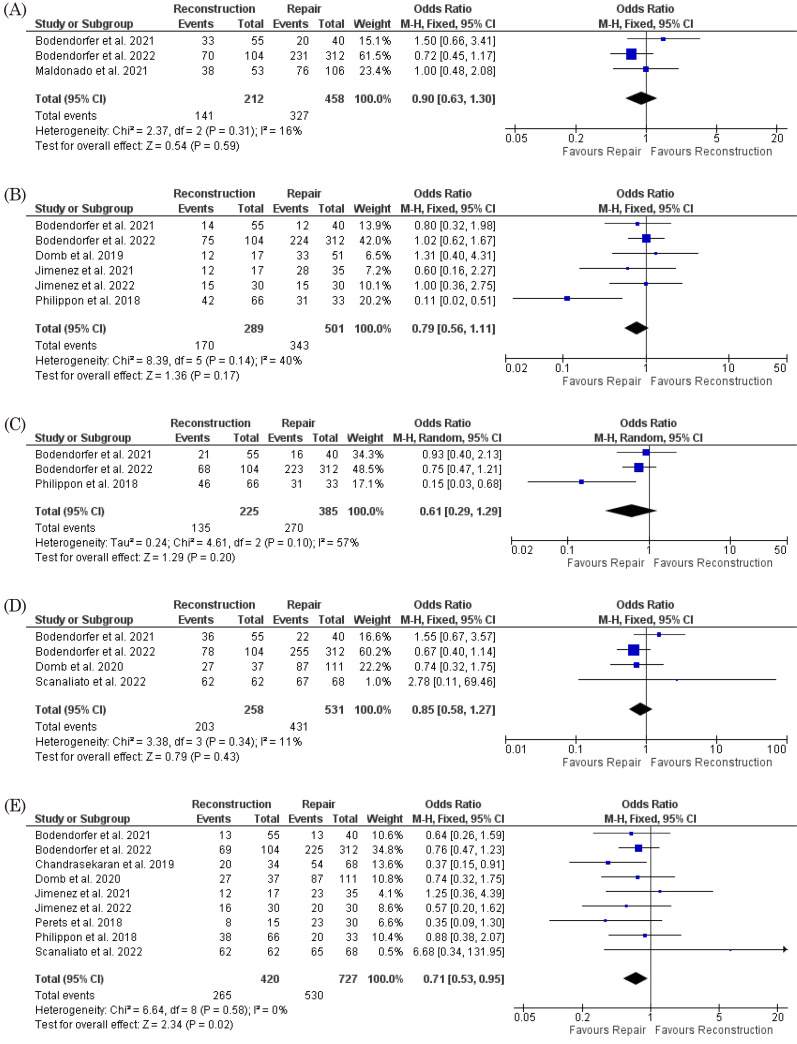 (A)

| Study or Subgroup | Reconstruction Events | Reconstruction Total | Repair Events | Repair Total | Weight | Odds Ratio M-H, Fixed, 95% CI |
|---|---|---|---|---|---|---|
| Bodendorfer et al. 2021 | 33 | 55 | 20 | 40 | 15.1% | 1.50 [0.66, 3.41] |
| Bodendorfer et al. 2022 | 70 | 104 | 231 | 312 | 61.5% | 0.72 [0.45, 1.17] |
| Maldonado et al. 2021 | 38 | 53 | 76 | 106 | 23.4% | 1.00 [0.48, 2.08] |
| Total (95% CI) | | 212 | | 458 | 100.0% | 0.90 [0.63, 1.30] |
| Total events | 141 | | 327 | | | |

Heterogeneity: Chi² = 2.37, df = 2 (P = 0.31); I² = 16%
Test for overall effect: Z = 0.54 (P = 0.59)

Odds Ratio M-H, Fixed, 95% CI
0.05 0.2 1 5 20
Favours Repair Favours Reconstruction

(B)

| Study or Subgroup | Reconstruction Events | Reconstruction Total | Repair Events | Repair Total | Weight | Odds Ratio M-H, Fixed, 95% CI |
|---|---|---|---|---|---|---|
| Bodendorfer et al. 2021 | 14 | 55 | 12 | 40 | 13.9% | 0.80 [0.32, 1.98] |
| Bodendorfer et al. 2022 | 75 | 104 | 224 | 312 | 42.0% | 1.02 [0.62, 1.67] |
| Domb et al. 2019 | 12 | 17 | 33 | 51 | 6.5% | 1.31 [0.40, 4.31] |
| Jimenez et al. 2021 | 12 | 17 | 28 | 35 | 7.2% | 0.60 [0.16, 2.27] |
| Jimenez et al. 2022 | 15 | 30 | 15 | 30 | 10.1% | 1.00 [0.36, 2.75] |
| Philippon et al. 2018 | 42 | 66 | 31 | 33 | 20.2% | 0.11 [0.02, 0.51] |
| Total (95% CI) | | 289 | | 501 | 100.0% | 0.79 [0.56, 1.11] |
| Total events | 170 | | 343 | | | |

Heterogeneity: Chi² = 8.39, df = 5 (P = 0.14); I² = 40%
Test for overall effect: Z = 1.36 (P = 0.17)

Odds Ratio M-H, Fixed, 95% CI
0.02 0.1 1 10 50
Favours Repair Favours Reconstruction

(C)

| Study or Subgroup | Reconstruction Events | Reconstruction Total | Repair Events | Repair Total | Weight | Odds Ratio M-H, Random, 95% CI |
|---|---|---|---|---|---|---|
| Bodendorfer et al. 2021 | 21 | 55 | 16 | 40 | 34.3% | 0.93 [0.40, 2.13] |
| Bodendorfer et al. 2022 | 68 | 104 | 223 | 312 | 48.5% | 0.75 [0.47, 1.21] |
| Philippon et al. 2018 | 46 | 66 | 31 | 33 | 17.1% | 0.15 [0.03, 0.68] |
| Total (95% CI) | | 225 | | 385 | 100.0% | 0.61 [0.29, 1.29] |
| Total events | 135 | | 270 | | | |

Heterogeneity: Tau² = 0.24; Chi² = 4.61, df = 2 (P = 0.10); I² = 57%
Test for overall effect: Z = 1.29 (P = 0.20)

Odds Ratio M-H, Random, 95% CI
0.02 0.1 1 10 50
Favours Repair Favours Reconstruction

(D)

| Study or Subgroup | Reconstruction Events | Reconstruction Total | Repair Events | Repair Total | Weight | Odds Ratio M-H, Fixed, 95% CI |
|---|---|---|---|---|---|---|
| Bodendorfer et al. 2021 | 36 | 55 | 22 | 40 | 16.6% | 1.55 [0.67, 3.57] |
| Bodendorfer et al. 2022 | 78 | 104 | 255 | 312 | 60.2% | 0.67 [0.40, 1.14] |
| Domb et al. 2020 | 27 | 37 | 87 | 111 | 22.2% | 0.74 [0.32, 1.75] |
| Scanaliato et al. 2022 | 62 | 62 | 67 | 68 | 1.0% | 2.78 [0.11, 69.46] |
| Total (95% CI) | | 258 | | 531 | 100.0% | 0.85 [0.58, 1.27] |
| Total events | 203 | | 431 | | | |

Heterogeneity: Chi² = 3.38, df = 3 (P = 0.34); I² = 11%
Test for overall effect: Z = 0.79 (P = 0.43)

Odds Ratio M-H, Fixed, 95% CI
0.01 0.1 1 10 100
Favours Repair Favours Reconstruction

(E)

| Study or Subgroup | Reconstruction Events | Reconstruction Total | Repair Events | Repair Total | Weight | Odds Ratio M-H, Fixed, 95% CI |
|---|---|---|---|---|---|---|
| Bodendorfer et al. 2021 | 13 | 55 | 13 | 40 | 10.6% | 0.64 [0.26, 1.59] |
| Bodendorfer et al. 2022 | 69 | 104 | 225 | 312 | 34.8% | 0.76 [0.47, 1.23] |
| Chandrasekaran et al. 2019 | 20 | 34 | 54 | 68 | 13.6% | 0.37 [0.15, 0.91] |
| Domb et al. 2020 | 27 | 37 | 87 | 111 | 10.8% | 0.74 [0.32, 1.75] |
| Jimenez et al. 2021 | 12 | 17 | 23 | 35 | 4.1% | 1.25 [0.36, 4.39] |
| Jimenez et al. 2022 | 16 | 30 | 20 | 30 | 8.6% | 0.57 [0.20, 1.62] |
| Perets et al. 2018 | 8 | 15 | 23 | 30 | 6.6% | 0.35 [0.09, 1.30] |
| Philippon et al. 2018 | 38 | 66 | 20 | 33 | 10.4% | 0.88 [0.38, 2.07] |
| Scanaliato et al. 2022 | 62 | 62 | 65 | 68 | 0.5% | 6.68 [0.34, 131.95] |
| Total (95% CI) | | 420 | | 727 | 100.0% | 0.71 [0.53, 0.95] |
| Total events | 265 | | 530 | | | |

Heterogeneity: Chi² = 6.64, df = 8 (P = 0.58); I² = 0%
Test for overall effect: Z = 2.34 (P = 0.02)

Odds Ratio M-H, Fixed, 95% CI
0.05 0.2 1 5 20
Favours Repair Favours Reconstruction